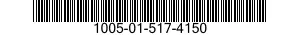 1005-01-517-4150